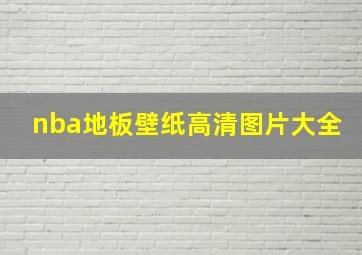 nba地板壁纸高清图片大全